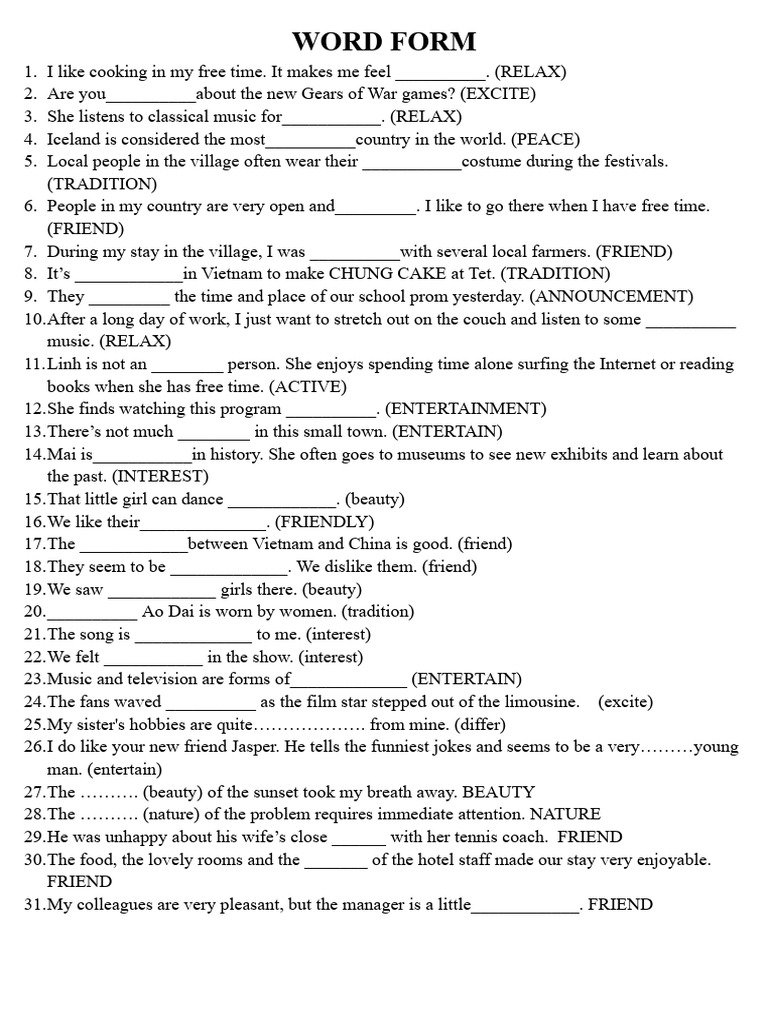 WORD FORM

1. I like cooking in my free time. It makes me feel __________. (RELAX)
2. Are you__________about the new Gears of War games? (EXCITE)
3. She listens to classical music for___________. (RELAX)
4. Iceland is considered the most__________country in the world. (PEACE)
5. Local people in the village often wear their ___________costume during the festivals. (TRADITION)
6. People in my country are very open and_________. I like to go there when I have free time. (FRIEND)
7. During my stay in the village, I was __________with several local farmers. (FRIEND)
8. It's ____________in Vietnam to make CHUNG CAKE at Tet. (TRADITION)
9. They _________ the time and place of our school prom yesterday. (ANNOUNCEMENT)
10. After a long day of work, I just want to stretch out on the couch and listen to some __________ music. (RELAX)
11. Linh is not an ________ person. She enjoys spending time alone surfing the Internet or reading books when she has free time. (ACTIVE)
12. She finds watching this program __________. (ENTERTAINMENT)
13. There's not much ________ in this small town. (ENTERTAIN)
14. Mai is___________in history. She often goes to museums to see new exhibits and learn about the past. (INTEREST)
15. That little girl can dance ____________. (beauty)
16. We like their______________. (FRIENDLY)
17. The ____________between Vietnam and China is good. (friend)
18. They seem to be _____________. We dislike them. (friend)
19. We saw ____________ girls there. (beauty)
20. __________ Ao Dai is worn by women. (tradition)
21. The song is _____________ to me. (interest)
22. We felt ___________ in the show. (interest)
23. Music and television are forms of_____________ (ENTERTAIN)
24. The fans waved __________ as the film star stepped out of the limousine. (excite)
25. My sister's hobbies are quite………………. from mine. (differ)
26. I do like your new friend Jasper. He tells the funniest jokes and seems to be a very………young man. (entertain)
27. The ………. (beauty) of the sunset took my breath away. BEAUTY
28. The ………. (nature) of the problem requires immediate attention. NATURE
29. He was unhappy about his wife's close ______ with her tennis coach. FRIEND
30. The food, the lovely rooms and the _______ of the hotel staff made our stay very enjoyable. FRIEND
31. My colleagues are very pleasant, but the manager is a little____________. FRIEND